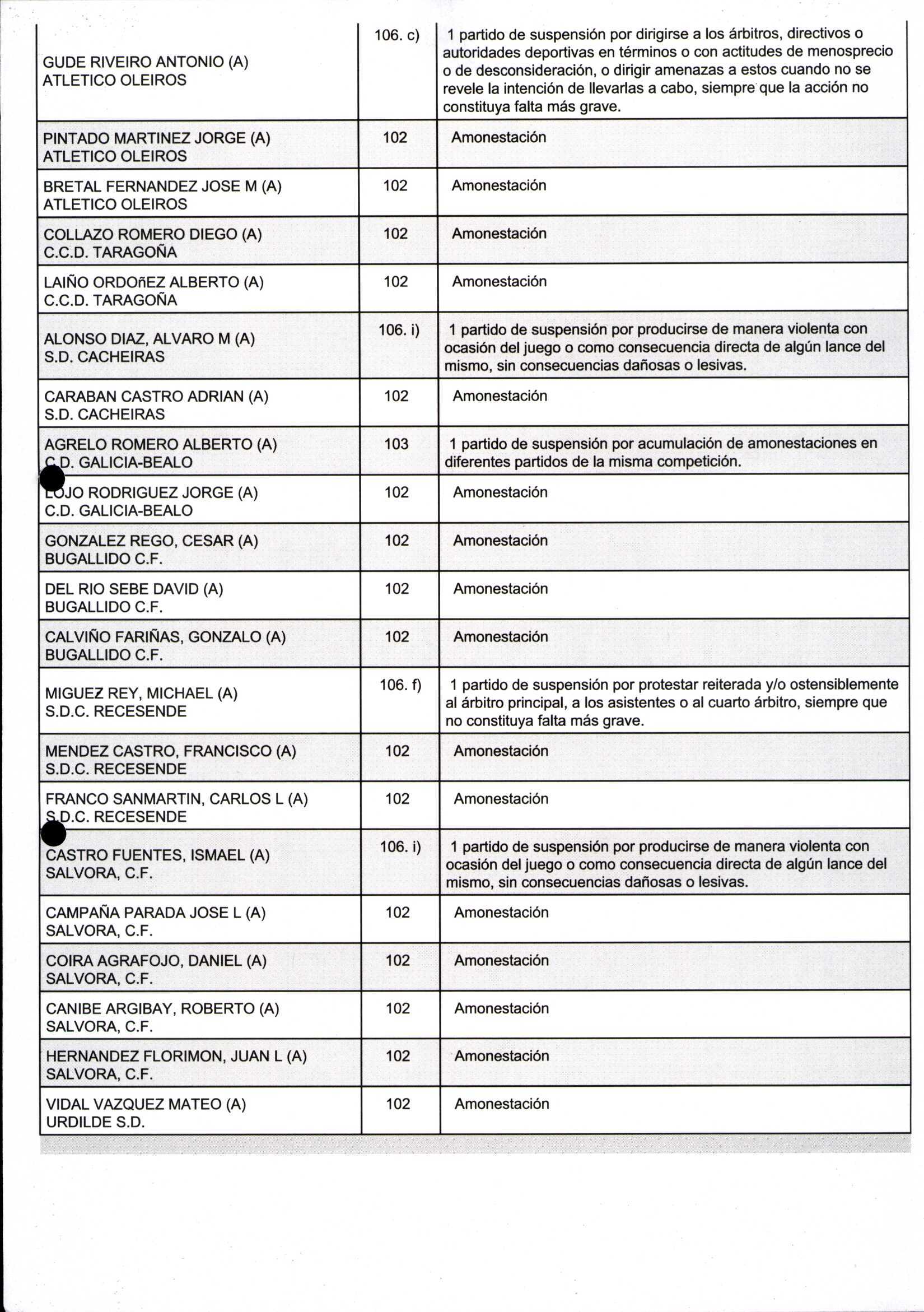 | | | |
|---|---|---|
| GUDE RIVEIRO ANTONIO (A) ATLETICO OLEIROS | 106. c) | 1 partido de suspensión por dirigirse a los árbitros, directivos o autoridades deportivas en términos o con actitudes de menosprecio o de desconsideración, o dirigir amenazas a estos cuando no se revele la intención de llevarlas a cabo, siempre que la acción no constituya falta más grave. |
| PINTADO MARTINEZ JORGE (A) ATLETICO OLEIROS | 102 | Amonestación |
| BRETAL FERNANDEZ JOSE M (A) ATLETICO OLEIROS | 102 | Amonestación |
| COLLAZO ROMERO DIEGO (A) C.C.D. TARAGOÑA | 102 | Amonestación |
| LAIÑO ORDOñEZ ALBERTO (A) C.C.D. TARAGOÑA | 102 | Amonestación |
| ALONSO DIAZ, ALVARO M (A) S.D. CACHEIRAS | 106. i) | 1 partido de suspensión por producirse de manera violenta con ocasión del juego o como consecuencia directa de algún lance del mismo, sin consecuencias dañosas o lesivas. |
| CARABAN CASTRO ADRIAN (A) S.D. CACHEIRAS | 102 | Amonestación |
| AGRELO ROMERO ALBERTO (A) C.D. GALICIA-BEALO | 103 | 1 partido de suspensión por acumulación de amonestaciones en diferentes partidos de la misma competición. |
| LOJO RODRIGUEZ JORGE (A) C.D. GALICIA-BEALO | 102 | Amonestación |
| GONZALEZ REGO, CESAR (A) BUGALLIDO C.F. | 102 | Amonestación |
| DEL RIO SEBE DAVID (A) BUGALLIDO C.F. | 102 | Amonestación |
| CALVIÑO FARIÑAS, GONZALO (A) BUGALLIDO C.F. | 102 | Amonestación |
| MIGUEZ REY, MICHAEL (A) S.D.C. RECESENDE | 106. f) | 1 partido de suspensión por protestar reiterada y/o ostensiblemente al árbitro principal, a los asistentes o al cuarto árbitro, siempre que no constituya falta más grave. |
| MENDEZ CASTRO, FRANCISCO (A) S.D.C. RECESENDE | 102 | Amonestación |
| FRANCO SANMARTIN, CARLOS L (A) S.D.C. RECESENDE | 102 | Amonestación |
| CASTRO FUENTES, ISMAEL (A) SALVORA, C.F. | 106. i) | 1 partido de suspensión por producirse de manera violenta con ocasión del juego o como consecuencia directa de algún lance del mismo, sin consecuencias dañosas o lesivas. |
| CAMPAÑA PARADA JOSE L (A) SALVORA, C.F. | 102 | Amonestación |
| COIRA AGRAFOJO, DANIEL (A) SALVORA, C.F. | 102 | Amonestación |
| CANIBE ARGIBAY, ROBERTO (A) SALVORA, C.F. | 102 | Amonestación |
| HERNANDEZ FLORIMON, JUAN L (A) SALVORA, C.F. | 102 | Amonestación |
| VIDAL VAZQUEZ MATEO (A) URDILDE S.D. | 102 | Amonestación |